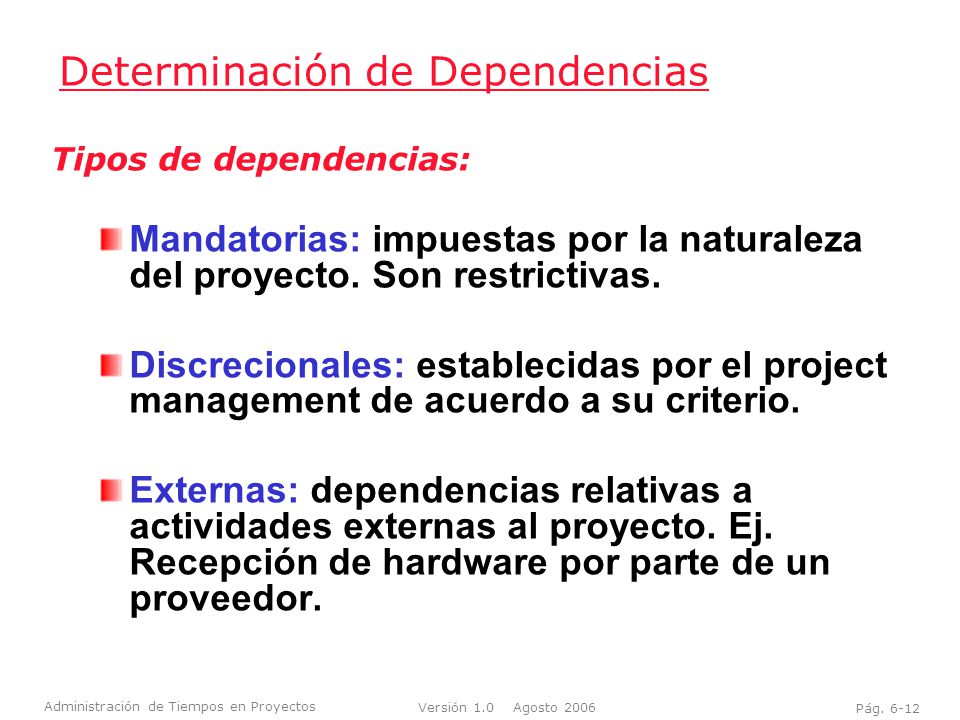 Determinación de Dependencias

Tipos de dependencias:

Mandatorias: impuestas por la naturaleza del proyecto. Son restrictivas.

Discrecionales: establecidas por el project management de acuerdo a su criterio.

Externas: dependencias relativas a actividades externas al proyecto. Ej. Recepción de hardware por parte de un proveedor.

Administración de Tiempos en Proyectos Versión 1.0 Agosto 2006 Pág. 6-12